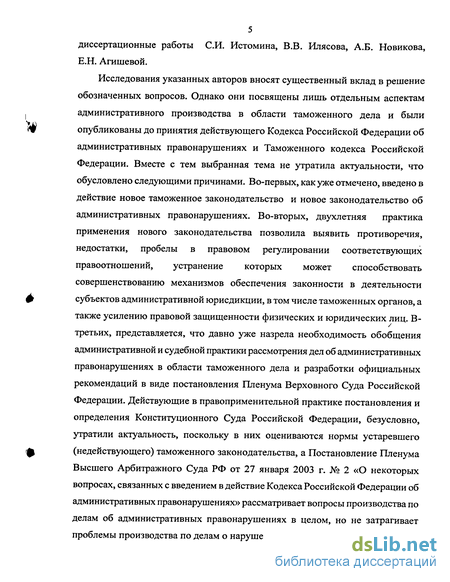 5

диссертационные работы С.И. Истомина, В.В. Илясова, А.Б. Новикова, Е.Н. Агишевой.

Исследования указанных авторов вносят существенный вклад в решение обозначенных вопросов. Однако они посвящены лишь отдельным аспектам административного производства в области таможенного дела и были опубликованы до принятия действующего Кодекса Российской Федерации об административных правонарушениях и Таможенного кодекса Российской Федерации. Вместе с тем выбранная тема не утратила актуальности, что обусловлено следующими причинами. Во-первых, как уже отмечено, введено в действие новое таможенное законодательство и новое законодательство об административных правонарушениях. Во-вторых, двухлетняя практика применения нового законодательства позволила выявить противоречия, недостатки, пробелы в правовом регулировании соответствующих правоотношений, устранение которых может способствовать совершенствованию механизмов обеспечения законности в деятельности субъектов административной юрисдикции, в том числе таможенных органов, а также усилению правовой защищенности физических и юридических лиц. В-третьих, представляется, что давно уже назрела необходимость обобщения административной и судебной практики рассмотрения дел об административных правонарушениях в области таможенного дела и разработки официальных рекомендаций в виде постановления Пленума Верховного Суда Российской Федерации. Действующие в правоприменительной практике постановления и определения Конституционного Суда Российской Федерации, безусловно, утратили актуальность, поскольку в них оцениваются нормы устаревшего (недействующего) таможенного законодательства, а Постановление Пленума Высшего Арбитражного Суда РФ от 27 января 2003 г. № 2 «О некоторых вопросах, связанных с введением в действие Кодекса Российской Федерации об административных правонарушениях» рассматривает вопросы производства по делам об административных правонарушениях в целом, но не затрагивает проблемы производства по делам о наруше

dsLib.net
библиотека диссертаций